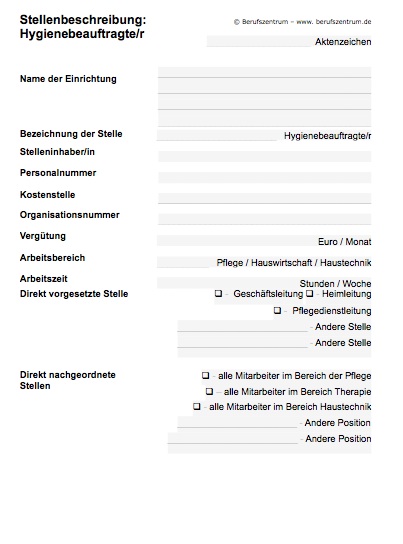 Stellenbeschreibung:
Hygienebeauftragte/r

© Berufszentrum – www. berufszentrum.de

Aktenzeichen

Name der Einrichtung

Bezeichnung der Stelle Hygienebeauftragte/r

Stelleninhaber/in

Personalnummer

Kostenstelle

Organisationsnummer

Vergütung Euro / Monat

Arbeitsbereich Pflege / Hauswirtschaft / Haustechnik

Arbeitszeit Stunden / Woche

Direkt vorgesetzte Stelle ❑ - Geschäftsleitung ❑ - Heimleitung
❑ - Pflegedienstleitung
- Andere Stelle
- Andere Stelle

Direkt nachgeordnete Stellen ❑ - alle Mitarbeiter im Bereich der Pflege
❑ – alle Mitarbeiter im Bereich Therapie
❑ - alle Mitarbeiter im Bereich Haustechnik
- Andere Position
- Andere Position